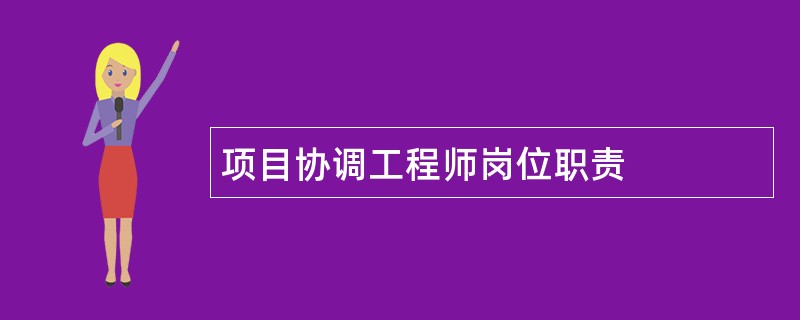 项目协调工程师岗位职责